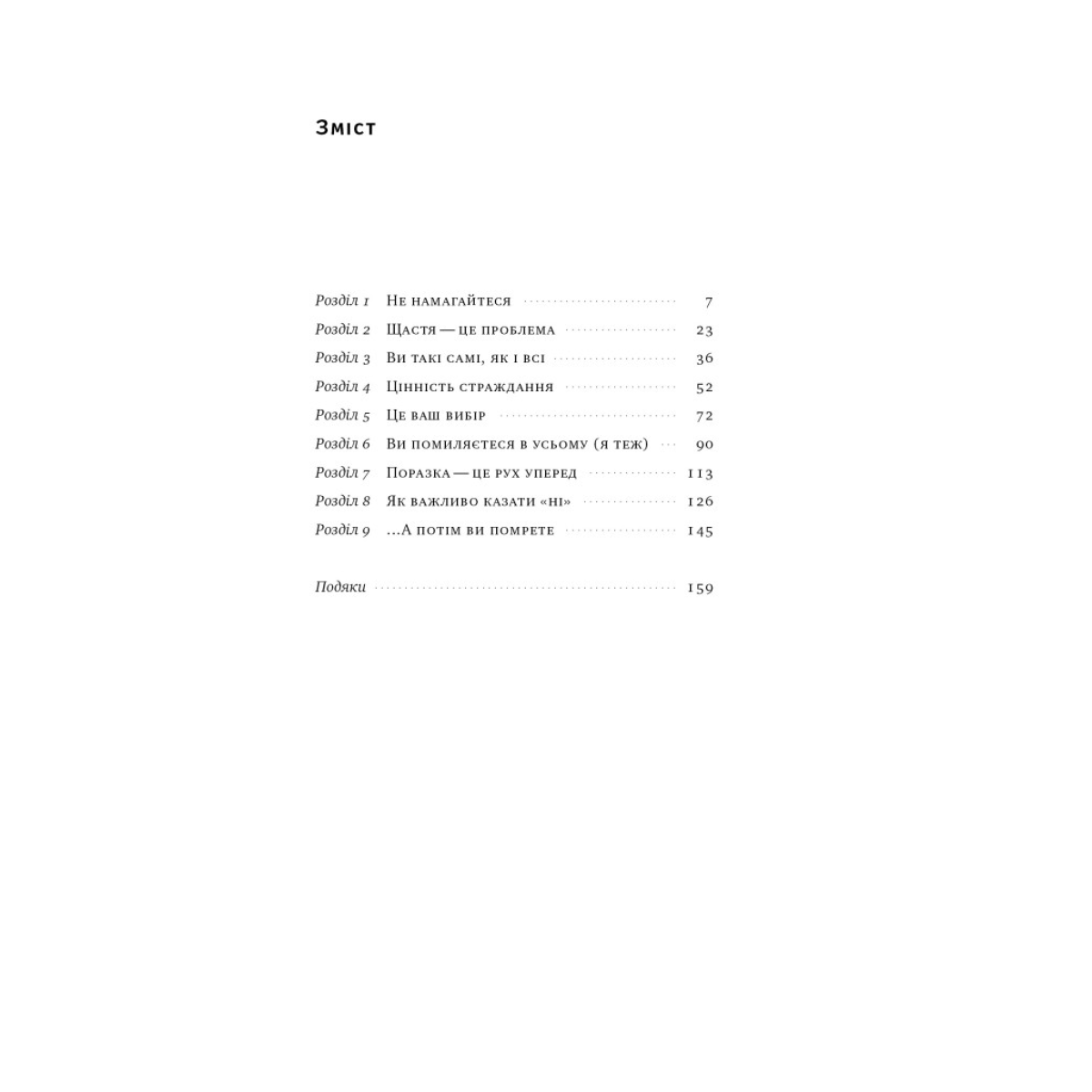 Зміст

Розділ 1 Не намагайтеся 7
Розділ 2 Щастя — це проблема 23
Розділ 3 Ви такі самі, як і всі 36
Розділ 4 Цінність страждання 52
Розділ 5 Це ваш вибір 72
Розділ 6 Ви помиляєтеся в усьому (я теж) 90
Розділ 7 Поразка — це рух уперед 113
Розділ 8 Як важливо казати «ні» 126
Розділ 9 ...А потім ви помрете 145

Подяки 159